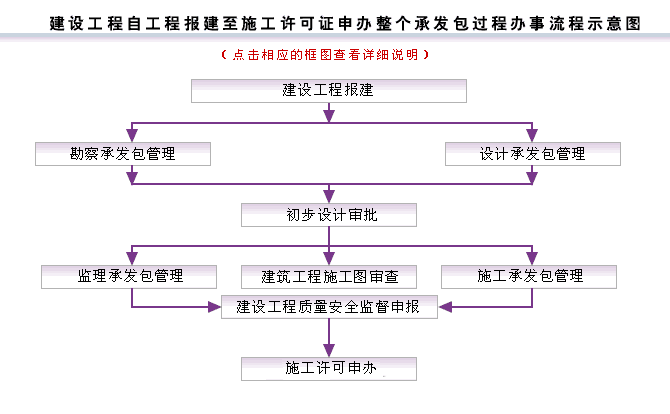 建设工程自工程报建至施工许可证申办整个承发包过程办事流程示意图

（点击相应的框图查看详细说明）

建设工程报建

勘察承发包管理

设计承发包管理

初步设计审批

监理承发包管理

建筑工程施工图审查

施工承发包管理

建设工程质量安全监督申报

施工许可申办